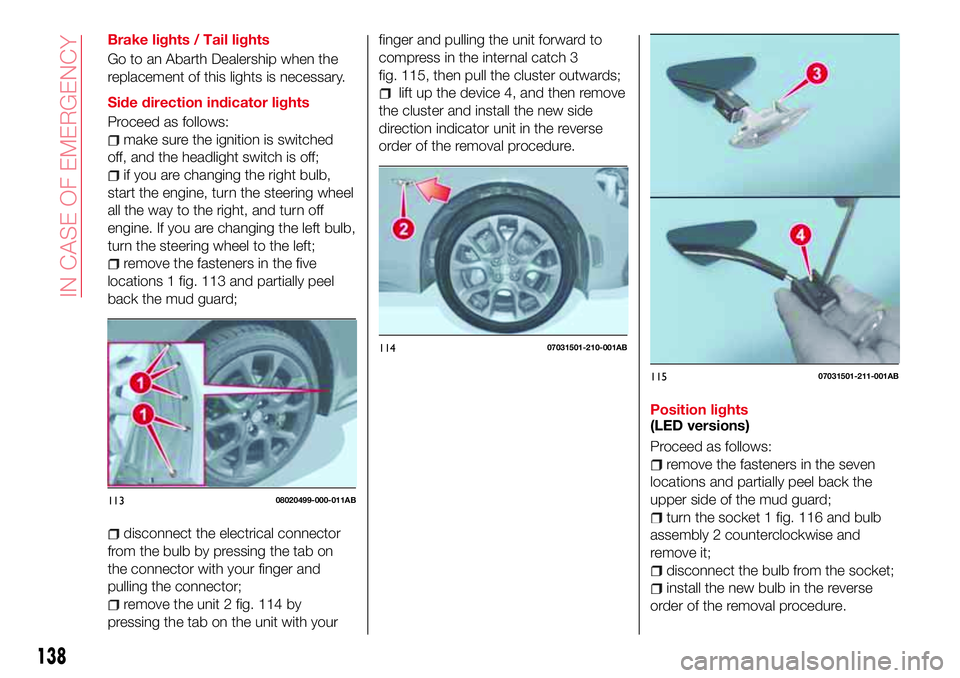 IN CASE OF EMERGENCY

Brake lights / Tail lights

Go to an Abarth Dealership when the replacement of this lights is necessary.

Side direction indicator lights

Proceed as follows:

make sure the ignition is switched off, and the headlight switch is off;

if you are changing the right bulb, start the engine, turn the steering wheel all the way to the right, and turn off engine. If you are changing the left bulb, turn the steering wheel to the left;

remove the fasteners in the five locations 1 fig. 113 and partially peel back the mud guard;

1
1

113 08020499-000-011AB

disconnect the electrical connector from the bulb by pressing the tab on the connector with your finger and pulling the connector;

remove the unit 2 fig. 114 by pressing the tab on the unit with your finger and pulling the unit forward to compress in the internal catch 3 fig. 115, then pull the cluster outwards;

lift up the device 4, and then remove the cluster and install the new side direction indicator unit in the reverse order of the removal procedure.

2

114 07031501-210-001AB

3
4

115 07031501-211-001AB

Position lights
(LED versions)

Proceed as follows:

remove the fasteners in the seven locations and partially peel back the upper side of the mud guard;

turn the socket 1 fig. 116 and bulb assembly 2 counterclockwise and remove it;

disconnect the bulb from the socket;

install the new bulb in the reverse order of the removal procedure.

138

carmanualsonline.info